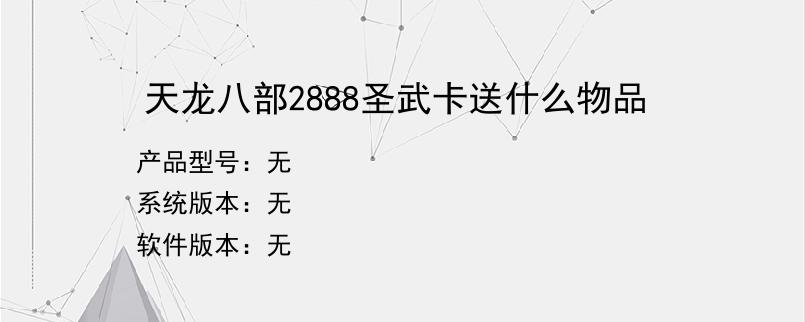 天龙八部2888圣武卡送什么物品

产品型号：无
系统版本：无
软件版本：无